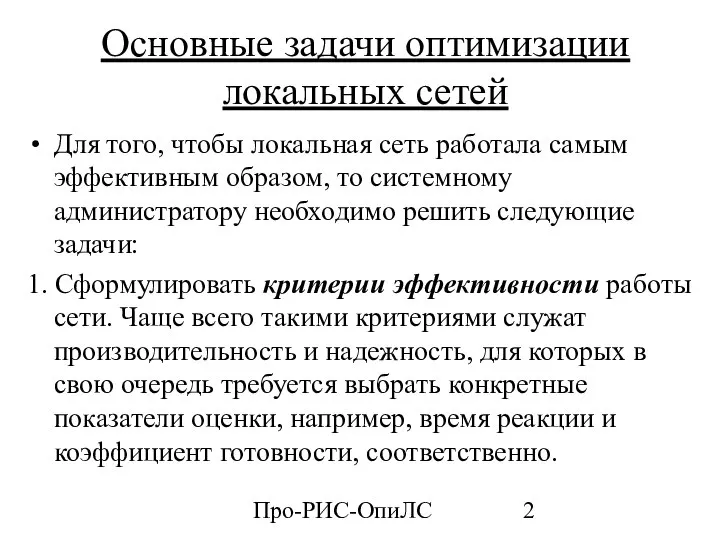 Основные задачи оптимизации локальных сетей

• Для того, чтобы локальная сеть работала самым эффективным образом, то системному администратору необходимо решить следующие задачи:

1. Сформулировать критерии эффективности работы сети. Чаще всего такими критериями служат производительность и надежность, для которых в свою очередь требуется выбрать конкретные показатели оценки, например, время реакции и коэффициент готовности, соответственно.

Про-РИС-ОпиЛС 2